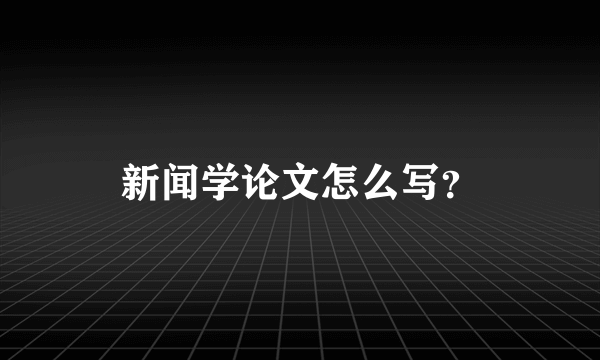 新闻学论文怎么写?